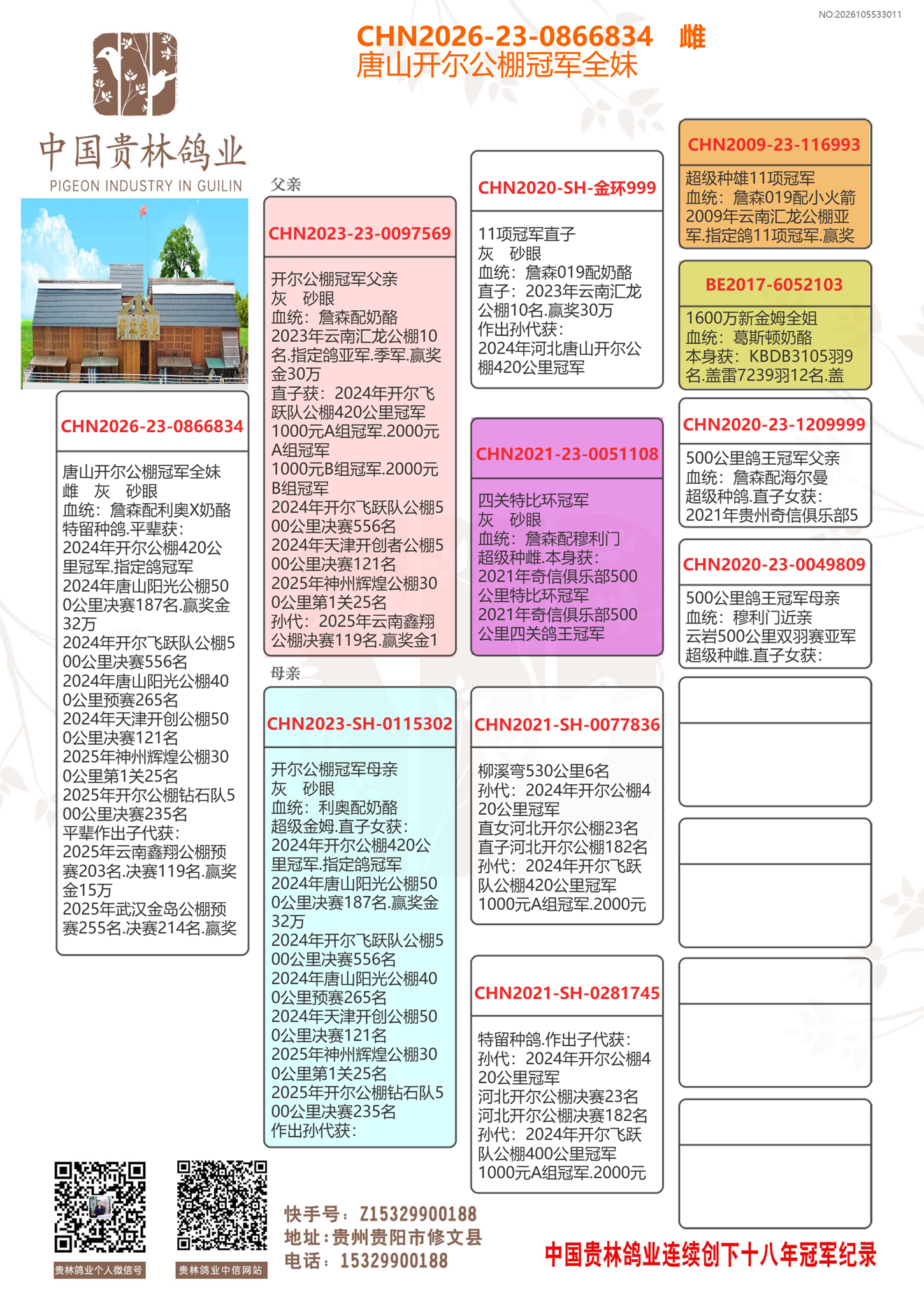 NO:2026105533011

CHN2026-23-0866834　雌
唐山开尔公棚冠军全妹

中国贵林鸽业
PIGEON INDUSTRY IN GUILIN

贵林鸽业

CHN2026-23-0866834

唐山开尔公棚冠军全妹
雌　灰　砂眼
血统：詹森配利奥X奶酪
特留种鸽.平辈获：
2024年开尔公棚420公里冠军.指定鸽冠军
2024年唐山阳光公棚500公里决赛187名.赢奖金32万
2024年开尔飞跃队公棚500公里决赛556名
2024年唐山阳光公棚400公里预赛265名
2024年天津开创公棚500公里决赛121名
2025年神州辉煌公棚300公里第1关25名
2025年开尔公棚钻石队500公里决赛235名
平辈作出子代获：
2025年云南鑫翔公棚预赛203名.决赛119名.赢奖金15万
2025年武汉金岛公棚预赛255名.决赛214名.赢奖

父亲

CHN2023-23-0097569

开尔公棚冠军父亲
灰　砂眼
血统：詹森配奶酪
2023年云南汇龙公棚10名.指定鸽亚军.季军.赢奖金30万
直子获：2024年开尔飞跃队公棚420公里冠军
1000元A组冠军.2000元A组冠军
1000元B组冠军.2000元B组冠军
2024年开尔飞跃队公棚500公里决赛556名
2024年天津开创者公棚500公里决赛121名
2025年神州辉煌公棚300公里第1关25名
孙代：2025年云南鑫翔公棚决赛119名.赢奖金1

母亲

CHN2023-SH-0115302

开尔公棚冠军母亲
灰　砂眼
血统：利奥配奶酪
超级金姆.直子女获：
2024年开尔公棚420公里冠军.指定鸽冠军
2024年唐山阳光公棚500公里决赛187名.赢奖金32万
2024年开尔飞跃队公棚500公里决赛556名
2024年唐山阳光公棚400公里预赛265名
2024年天津开创公棚500公里决赛121名
2025年神州辉煌公棚300公里第1关25名
2025年开尔公棚钻石队500公里决赛235名
作出孙代获：

CHN2020-SH-金环999

11项冠军直子
灰　砂眼
血统：詹森019配奶酪
直子：2023年云南汇龙公棚10名.赢奖30万
作出孙代获：
2024年河北唐山开尔公棚420公里冠军

CHN2021-23-0051108

四关特比环冠军
灰　砂眼
血统：詹森配穆利门
超级种雌.本身获：
2021年奇信俱乐部500公里特比环冠军
2021年奇信俱乐部500公里四关鸽王冠军

CHN2021-SH-0077836

柳溪弯530公里6名
孙代：2024年开尔公棚420公里冠军
直女河北开尔公棚23名
直子河北开尔公棚182名
孙代：2024年开尔飞跃队公棚420公里冠军
1000元A组冠军.2000元

CHN2021-SH-0281745

特留种鸽.作出子代获：
孙代：2024年开尔公棚420公里冠军
河北开尔公棚决赛23名
河北开尔公棚决赛182名
孙代：2024年开尔飞跃队公棚400公里冠军
1000元A组冠军.2000元

CHN2009-23-116993

超级种雄11项冠军
血统：詹森019配小火箭
2009年云南汇龙公棚亚军.指定鸽11项冠军.赢奖

BE2017-6052103

1600万新金姆全姐
血统：葛斯顿奶酪
本身获：KBDB3105羽9名.盖雷7239羽12名.盖

CHN2020-23-1209999

500公里鸽王冠军父亲
血统：詹森配海尔曼
超级种鸽.直子女获：
2021年贵州奇信俱乐部5

CHN2020-23-0049809

500公里鸽王冠军母亲
血统：穆利门近亲
云岩500公里双羽赛亚军
超级种雌.直子女获：

贵林鸽业个人微信号　贵林鸽业中信网站

快手号：Z15329900188
地址：贵州贵阳市修文县
电话：15329900188

中国贵林鸽业连续创下十八年冠军纪录